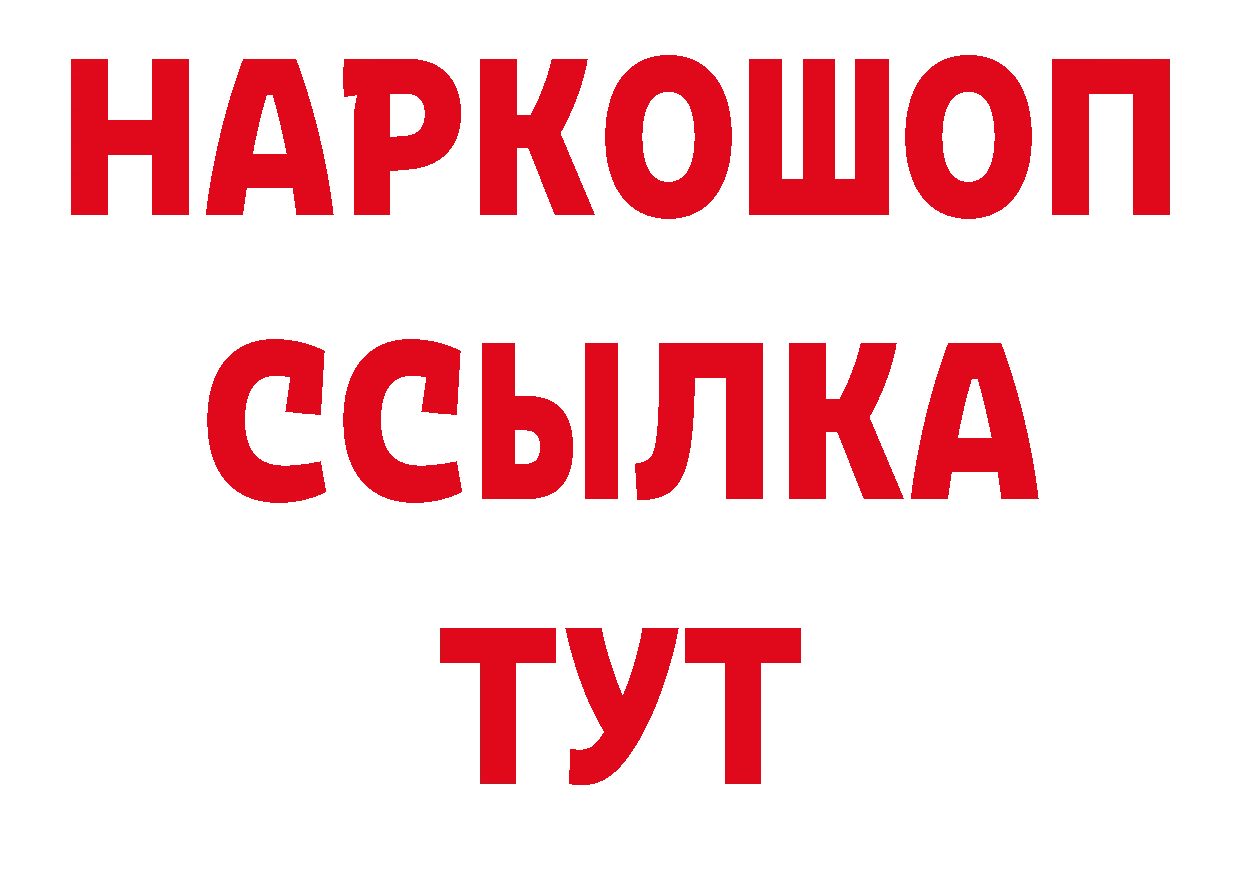 НАРКОШОП
ССЫЛКА
ТУТ